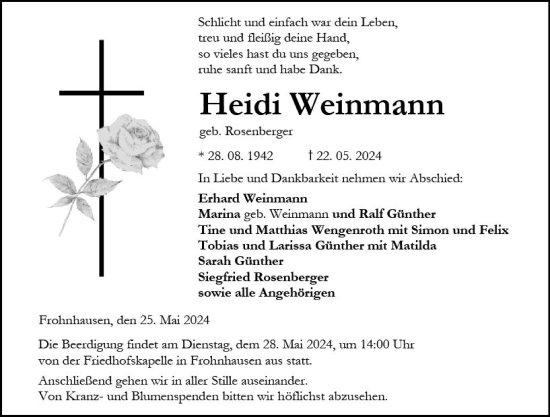 Schlicht und einfach war dein Leben,
treu und fleißig deine Hand,
so vieles hast du uns gegeben,
ruhe sanft und habe Dank.

Heidi Weinmann
geb. Rosenberger

* 28. 08. 1942 † 22. 05. 2024

In Liebe und Dankbarkeit nehmen wir Abschied:

Erhard Weinmann
Marina geb. Weinmann und Ralf Günther
Tine und Matthias Wengenroth mit Simon und Felix
Tobias und Larissa Günther mit Matilda
Sarah Günther
Siegfried Rosenberger
sowie alle Angehörigen

Frohnhausen, den 25. Mai 2024

Die Beerdigung findet am Dienstag, dem 28. Mai 2024, um 14:00 Uhr von der Friedhofskapelle in Frohnhausen aus statt.

Anschließend gehen wir in aller Stille auseinander.
Von Kranz- und Blumenspenden bitten wir höflichst abzusehen.